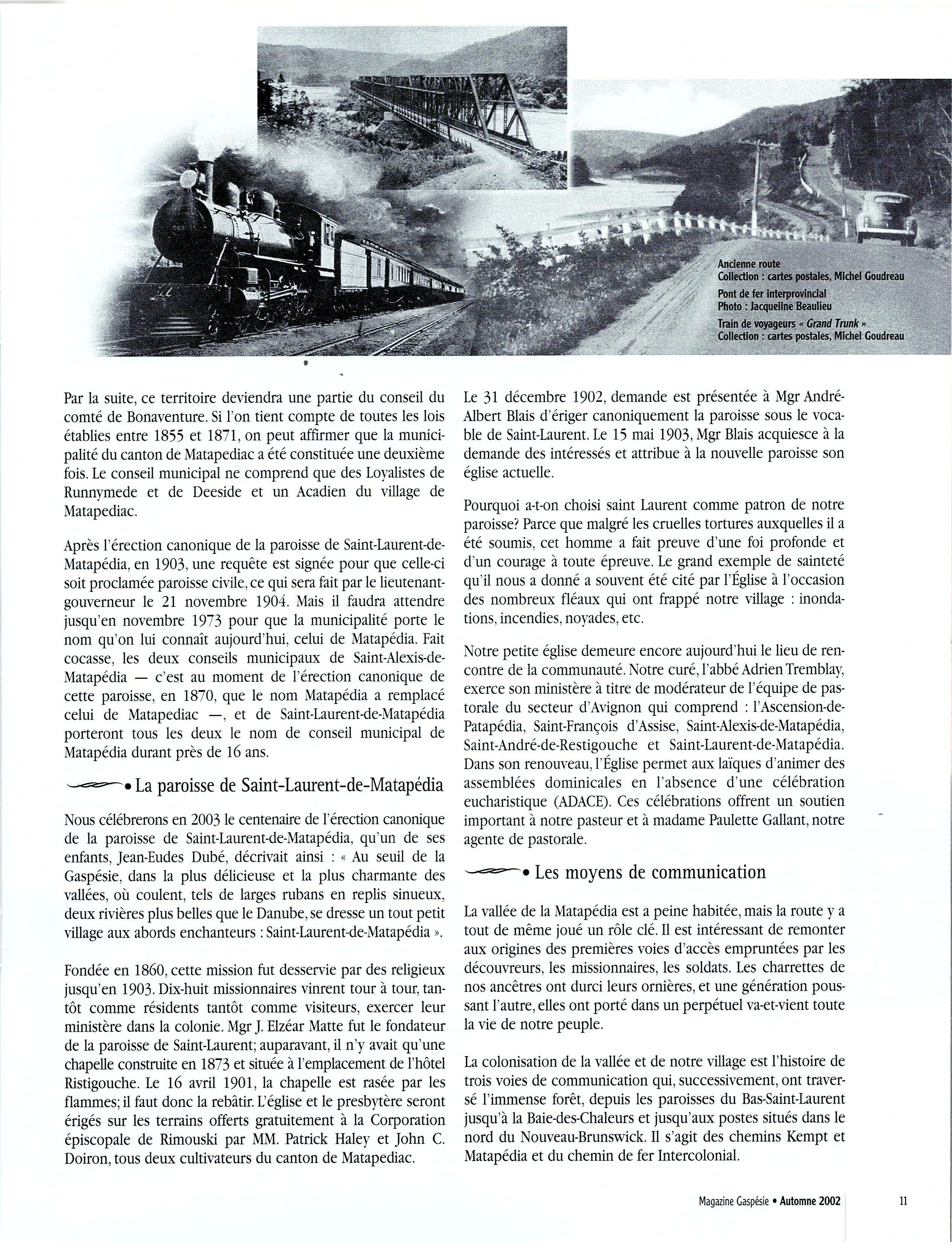 Ancienne route
Collection : cartes postales, Michel Goudreau

Pont de fer interprovincial
Photo : Jacqueline Beaulieu

Train de voyageurs « Grand Trunk »
Collection : cartes postales, Michel Goudreau

Par la suite, ce territoire deviendra une partie du conseil du comté de Bonaventure. Si l'on tient compte de toutes les lois établies entre 1855 et 1871, on peut affirmer que la municipalité du canton de Matapediac a été constituée une deuxième fois. Le conseil municipal ne comprend que des Loyalistes de Runnymede et de Deeside et un Acadien du village de Matapediac.

Après l'érection canonique de la paroisse de Saint-Laurent-de-Matapédia, en 1903, une requête est signée pour que celle-ci soit proclamée paroisse civile, ce qui sera fait par le lieutenant-gouverneur le 21 novembre 1904. Mais il faudra attendre jusqu'en novembre 1973 pour que la municipalité porte le nom qu'on lui connaît aujourd'hui, celui de Matapédia. Fait cocasse, les deux conseils municipaux de Saint-Alexis-de-Matapédia — c'est au moment de l'érection canonique de cette paroisse, en 1870, que le nom Matapédia a remplacé celui de Matapediac —, et de Saint-Laurent-de-Matapédia porteront tous les deux le nom de conseil municipal de Matapédia durant près de 16 ans.

• La paroisse de Saint-Laurent-de-Matapédia

Nous célébrerons en 2003 le centenaire de l'érection canonique de la paroisse de Saint-Laurent-de-Matapédia, qu'un de ses enfants, Jean-Eudes Dubé, décrivait ainsi : « Au seuil de la Gaspésie, dans la plus délicieuse et la plus charmante des vallées, où coulent, tels de larges rubans en replis sinueux, deux rivières plus belles que le Danube, se dresse un tout petit village aux abords enchanteurs : Saint-Laurent-de-Matapédia ».

Fondée en 1860, cette mission fut desservie par des religieux jusqu'en 1903. Dix-huit missionnaires vinrent tour à tour, tantôt comme résidents tantôt comme visiteurs, exercer leur ministère dans la colonie. Mgr J. Elzéar Matte fut le fondateur de la paroisse de Saint-Laurent; auparavant, il n'y avait qu'une chapelle construite en 1873 et située à l'emplacement de l'hôtel Ristigouche. Le 16 avril 1901, la chapelle est rasée par les flammes; il faut donc la rebâtir. L'église et le presbytère seront érigés sur les terrains offerts gratuitement à la Corporation épiscopale de Rimouski par MM. Patrick Haley et John C. Doiron, tous deux cultivateurs du canton de Matapediac.

Le 31 décembre 1902, demande est présentée à Mgr André-Albert Blais d'ériger canoniquement la paroisse sous le vocable de Saint-Laurent. Le 15 mai 1903, Mgr Blais acquiesce à la demande des intéressés et attribue à la nouvelle paroisse son église actuelle.

Pourquoi a-t-on choisi saint Laurent comme patron de notre paroisse? Parce que malgré les cruelles tortures auxquelles il a été soumis, cet homme a fait preuve d'une foi profonde et d'un courage à toute épreuve. Le grand exemple de sainteté qu'il nous a donné a souvent été cité par l'Église à l'occasion des nombreux fléaux qui ont frappé notre village : inondations, incendies, noyades, etc.

Notre petite église demeure encore aujourd'hui le lieu de rencontre de la communauté. Notre curé, l'abbé Adrien Tremblay, exerce son ministère à titre de modérateur de l'équipe de pastorale du secteur d'Avignon qui comprend : l'Ascension-de-Patapédia, Saint-François d'Assise, Saint-Alexis-de-Matapédia, Saint-André-de-Restigouche et Saint-Laurent-de-Matapédia. Dans son renouveau, l'Église permet aux laïques d'animer des assemblées dominicales en l'absence d'une célébration eucharistique (ADACE). Ces célébrations offrent un soutien important à notre pasteur et à madame Paulette Gallant, notre agente de pastorale.

• Les moyens de communication

La vallée de la Matapédia est a peine habitée, mais la route y a tout de même joué un rôle clé. Il est intéressant de remonter aux origines des premières voies d'accès empruntées par les découvreurs, les missionnaires, les soldats. Les charrettes de nos ancêtres ont durci leurs ornières, et une génération poussant l'autre, elles ont porté dans un perpétuel va-et-vient toute la vie de notre peuple.

La colonisation de la vallée et de notre village est l'histoire de trois voies de communication qui, successivement, ont traversé l'immense forêt, depuis les paroisses du Bas-Saint-Laurent jusqu'à la Baie-des-Chaleurs et jusqu'aux postes situés dans le nord du Nouveau-Brunswick. Il s'agit des chemins Kempt et Matapédia et du chemin de fer Intercolonial.

Magazine Gaspésie • Automne 2002 11